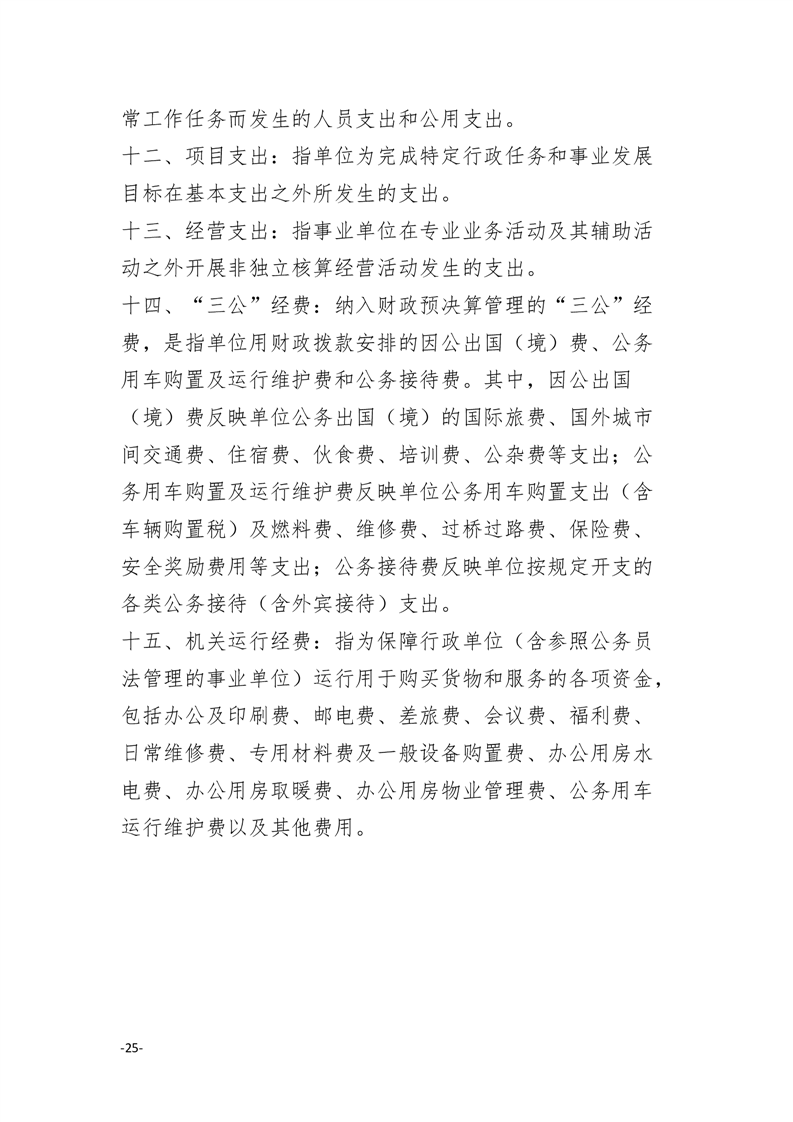 常工作任务而发生的人员支出和公用支出。

十二、项目支出：指单位为完成特定行政任务和事业发展目标在基本支出之外所发生的支出。

十三、经营支出：指事业单位在专业业务活动及其辅助活动之外开展非独立核算经营活动发生的支出。

十四、“三公”经费：纳入财政预决算管理的“三公”经费，是指单位用财政拨款安排的因公出国（境）费、公务用车购置及运行维护费和公务接待费。其中，因公出国（境）费反映单位公务出国（境）的国际旅费、国外城市间交通费、住宿费、伙食费、培训费、公杂费等支出；公务用车购置及运行维护费反映单位公务用车购置支出（含车辆购置税）及燃料费、维修费、过桥过路费、保险费、安全奖励费用等支出；公务接待费反映单位按规定开支的各类公务接待（含外宾接待）支出。

十五、机关运行经费：指为保障行政单位（含参照公务员法管理的事业单位）运行用于购买货物和服务的各项资金，包括办公及印刷费、邮电费、差旅费、会议费、福利费、日常维修费、专用材料费及一般设备购置费、办公用房水电费、办公用房取暖费、办公用房物业管理费、公务用车运行维护费以及其他费用。

-25-